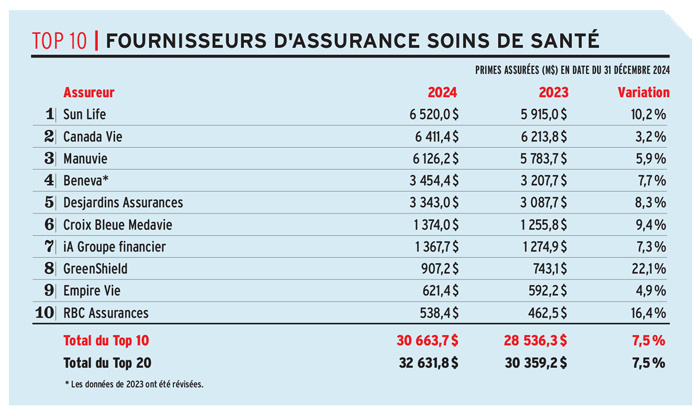 TOP 10 | FOURNISSEURS D'ASSURANCE SOINS DE SANTÉ

PRIMES ASSURÉES (M$) EN DATE DU 31 DÉCEMBRE 2024

| | Assureur | 2024 | 2023 | Variation |
|---|---|---|---|---|
| 1 | Sun Life | 6 520,0 $ | 5 915,0 $ | 10,2 % |
| 2 | Canada Vie | 6 411,4 $ | 6 213,8 $ | 3,2 % |
| 3 | Manuvie | 6 126,2 $ | 5 783,7 $ | 5,9 % |
| 4 | Beneva* | 3 454,4 $ | 3 207,7 $ | 7,7 % |
| 5 | Desjardins Assurances | 3 343,0 $ | 3 087,7 $ | 8,3 % |
| 6 | Croix Bleue Medavie | 1 374,0 $ | 1 255,8 $ | 9,4 % |
| 7 | iA Groupe financier | 1 367,7 $ | 1 274,9 $ | 7,3 % |
| 8 | GreenShield | 907,2 $ | 743,1 $ | 22,1 % |
| 9 | Empire Vie | 621,4 $ | 592,2 $ | 4,9 % |
| 10 | RBC Assurances | 538,4 $ | 462,5 $ | 16,4 % |
| | Total du Top 10 | 30 663,7 $ | 28 536,3 $ | 7,5 % |
| | Total du Top 20 | 32 631,8 $ | 30 359,2 $ | 7,5 % |

* Les données de 2023 ont été révisées.